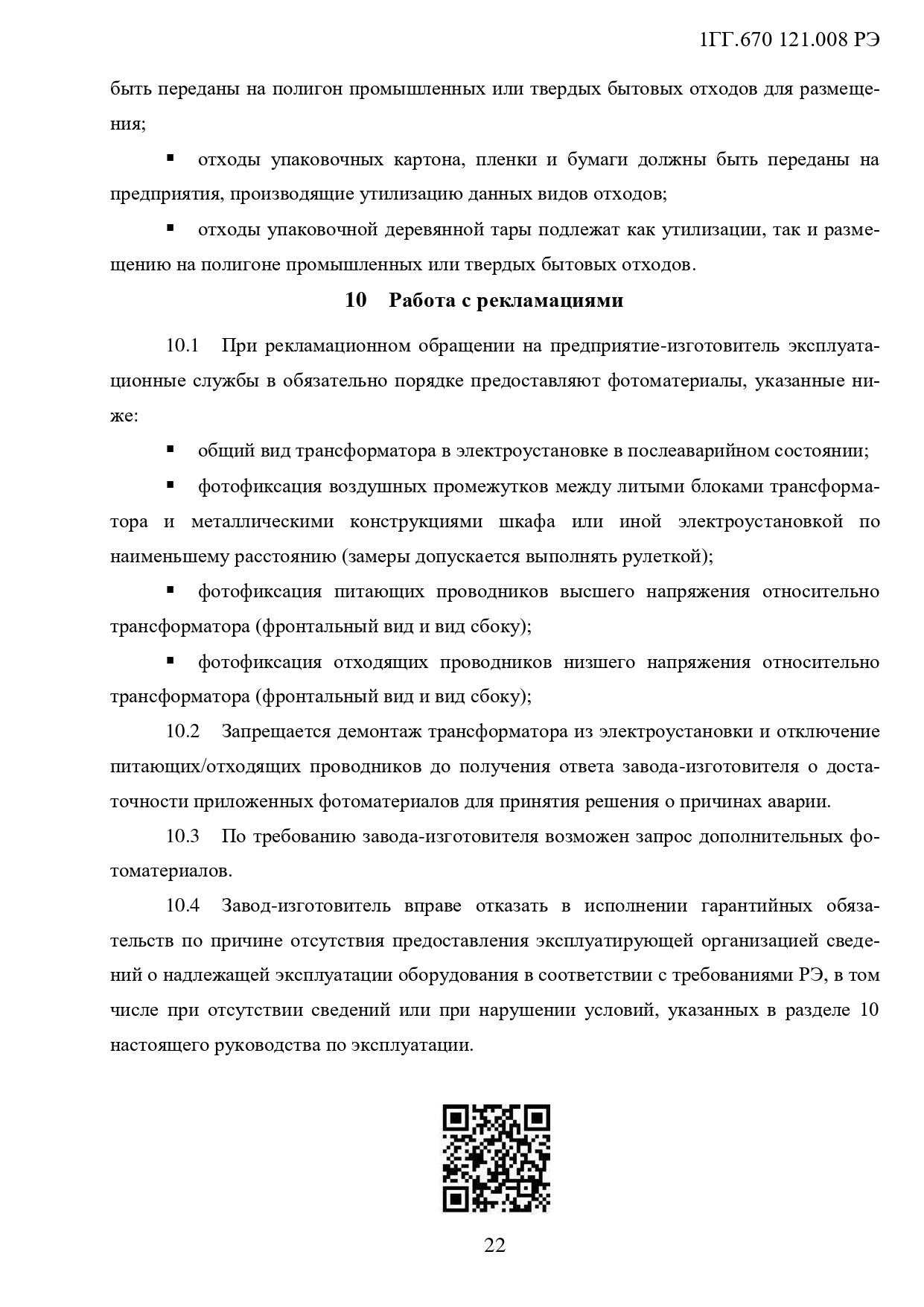 1ГГ.670 121.008 РЭ

быть переданы на полигон промышленных или твердых бытовых отходов для размещения;

▪ отходы упаковочных картона, пленки и бумаги должны быть переданы на предприятия, производящие утилизацию данных видов отходов;

▪ отходы упаковочной деревянной тары подлежат как утилизации, так и размещению на полигоне промышленных или твердых бытовых отходов.

10 Работа с рекламациями

10.1 При рекламационном обращении на предприятие-изготовитель эксплуатационные службы в обязательно порядке предоставляют фотоматериалы, указанные ниже:

▪ общий вид трансформатора в электроустановке в послеаварийном состоянии;

▪ фотофиксация воздушных промежутков между литыми блоками трансформатора и металлическими конструкциями шкафа или иной электроустановкой по наименьшему расстоянию (замеры допускается выполнять рулеткой);

▪ фотофиксация питающих проводников высшего напряжения относительно трансформатора (фронтальный вид и вид сбоку);

▪ фотофиксация отходящих проводников низшего напряжения относительно трансформатора (фронтальный вид и вид сбоку);

10.2 Запрещается демонтаж трансформатора из электроустановки и отключение питающих/отходящих проводников до получения ответа завода-изготовителя о достаточности приложенных фотоматериалов для принятия решения о причинах аварии.

10.3 По требованию завода-изготовителя возможен запрос дополнительных фотоматериалов.

10.4 Завод-изготовитель вправе отказать в исполнении гарантийных обязательств по причине отсутствия предоставления эксплуатирующей организацией сведений о надлежащей эксплуатации оборудования в соответствии с требованиями РЭ, в том числе при отсутствии сведений или при нарушении условий, указанных в разделе 10 настоящего руководства по эксплуатации.

22